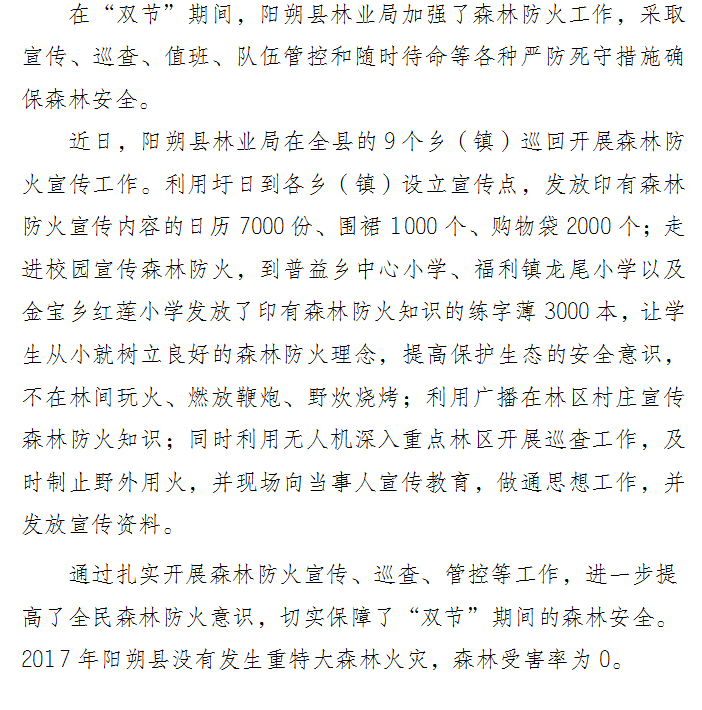 在“双节”期间，阳朔县林业局加强了森林防火工作，采取宣传、巡查、值班、队伍管控和随时待命等各种严防死守措施确保森林安全。

近日，阳朔县林业局在全县的9个乡（镇）巡回开展森林防火宣传工作。利用圩日到各乡（镇）设立宣传点，发放印有森林防火宣传内容的日历7000份、围裙1000个、购物袋2000个；走进校园宣传森林防火，到普益乡中心小学、福利镇龙尾小学以及金宝乡红莲小学发放了印有森林防火知识的练字薄3000本，让学生从小就树立良好的森林防火理念，提高保护生态的安全意识，不在林间玩火、燃放鞭炮、野炊烧烤；利用广播在林区村庄宣传森林防火知识；同时利用无人机深入重点林区开展巡查工作，及时制止野外用火，并现场向当事人宣传教育，做通思想工作，并发放宣传资料。

通过扎实开展森林防火宣传、巡查、管控等工作，进一步提高了全民森林防火意识，切实保障了“双节”期间的森林安全。2017年阳朔县没有发生重特大森林火灾，森林受害率为0。